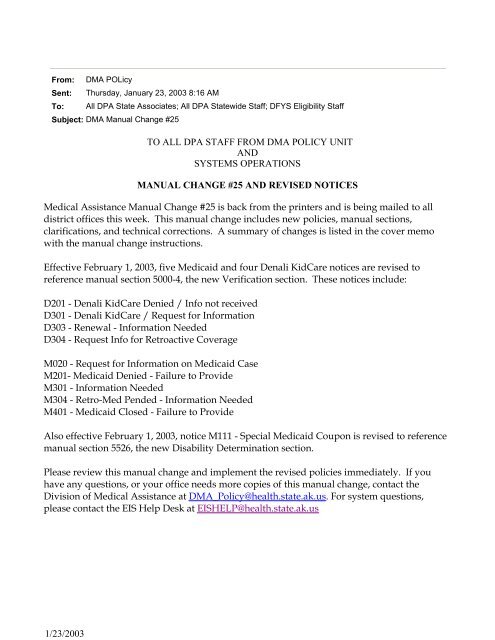 From: DMA POLicy
Sent: Thursday, January 23, 2003 8:16 AM
To: All DPA State Associates; All DPA Statewide Staff; DFYS Eligibility Staff
Subject: DMA Manual Change #25

TO ALL DPA STAFF FROM DMA POLICY UNIT
AND
SYSTEMS OPERATIONS

MANUAL CHANGE #25 AND REVISED NOTICES

Medical Assistance Manual Change #25 is back from the printers and is being mailed to all district offices this week. This manual change includes new policies, manual sections, clarifications, and technical corrections. A summary of changes is listed in the cover memo with the manual change instructions.

Effective February 1, 2003, five Medicaid and four Denali KidCare notices are revised to reference manual section 5000-4, the new Verification section. These notices include:

D201 - Denali KidCare Denied / Info not received
D301 - Denali KidCare / Request for Information
D303 - Renewal - Information Needed
D304 - Request Info for Retroactive Coverage

M020 - Request for Information on Medicaid Case
M201- Medicaid Denied - Failure to Provide
M301 - Information Needed
M304 - Retro-Med Pended - Information Needed
M401 - Medicaid Closed - Failure to Provide

Also effective February 1, 2003, notice M111 - Special Medicaid Coupon is revised to reference manual section 5526, the new Disability Determination section.

Please review this manual change and implement the revised policies immediately. If you have any questions, or your office needs more copies of this manual change, contact the Division of Medical Assistance at DMA_Policy@health.state.ak.us. For system questions, please contact the EIS Help Desk at EISHELP@health.state.ak.us

1/23/2003